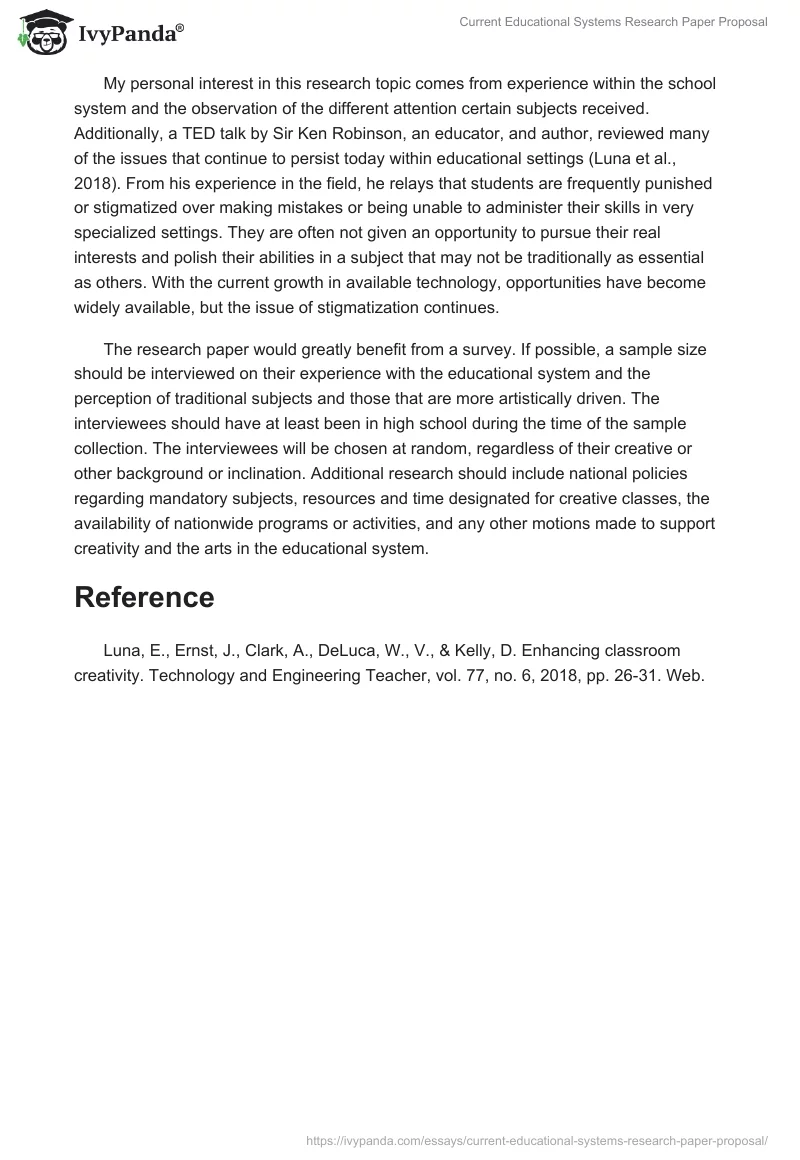 IvyPanda®

Current Educational Systems Research Paper Proposal

My personal interest in this research topic comes from experience within the school system and the observation of the different attention certain subjects received. Additionally, a TED talk by Sir Ken Robinson, an educator, and author, reviewed many of the issues that continue to persist today within educational settings (Luna et al., 2018). From his experience in the field, he relays that students are frequently punished or stigmatized over making mistakes or being unable to administer their skills in very specialized settings. They are often not given an opportunity to pursue their real interests and polish their abilities in a subject that may not be traditionally as essential as others. With the current growth in available technology, opportunities have become widely available, but the issue of stigmatization continues.

The research paper would greatly benefit from a survey. If possible, a sample size should be interviewed on their experience with the educational system and the perception of traditional subjects and those that are more artistically driven. The interviewees should have at least been in high school during the time of the sample collection. The interviewees will be chosen at random, regardless of their creative or other background or inclination. Additional research should include national policies regarding mandatory subjects, resources and time designated for creative classes, the availability of nationwide programs or activities, and any other motions made to support creativity and the arts in the educational system.

Reference

Luna, E., Ernst, J., Clark, A., DeLuca, W., V., & Kelly, D. Enhancing classroom creativity. Technology and Engineering Teacher, vol. 77, no. 6, 2018, pp. 26-31. Web.

https://ivypanda.com/essays/current-educational-systems-research-paper-proposal/